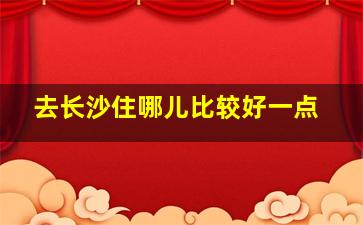 去长沙住哪儿比较好一点